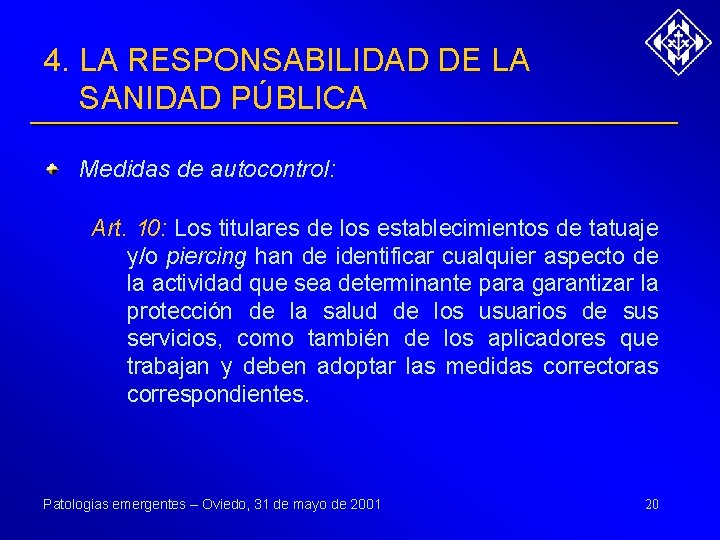 4. LA RESPONSABILIDAD DE LA SANIDAD PÚBLICA

Medidas de autocontrol:

Art. 10: Los titulares de los establecimientos de tatuaje y/o piercing han de identificar cualquier aspecto de la actividad que sea determinante para garantizar la protección de la salud de los usuarios de sus servicios, como también de los aplicadores que trabajan y deben adoptar las medidas correctoras correspondientes.

Patologias emergentes – Oviedo, 31 de mayo de 2001

20